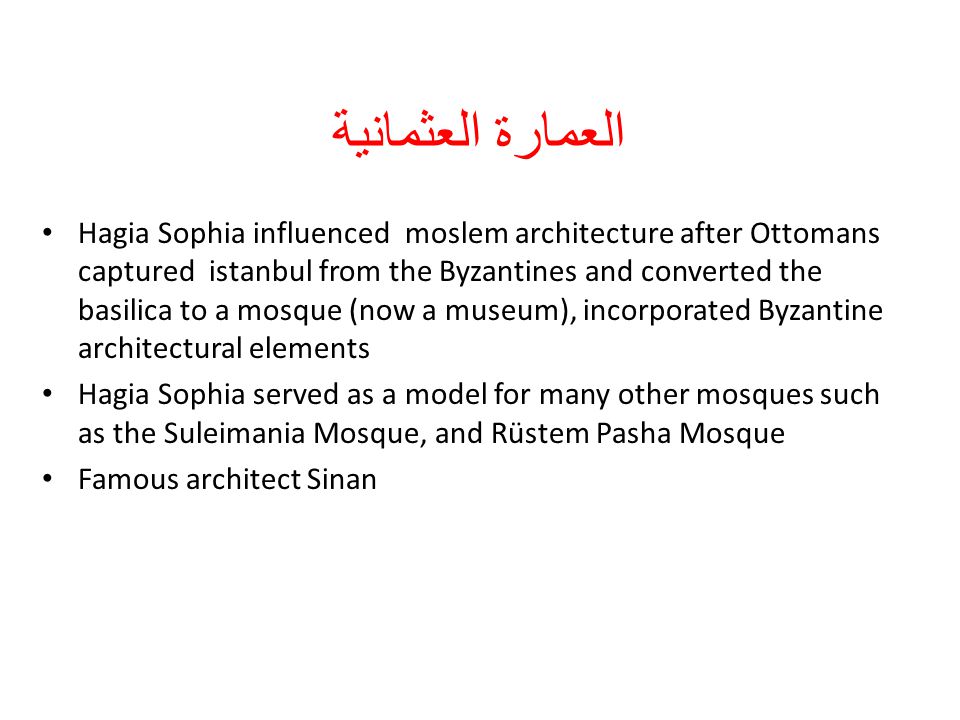 العمارة العثمانية

• Hagia Sophia influenced moslem architecture after Ottomans captured istanbul from the Byzantines and converted the basilica to a mosque (now a museum), incorporated Byzantine architectural elements
• Hagia Sophia served as a model for many other mosques such as the Suleimania Mosque, and Rüstem Pasha Mosque
• Famous architect Sinan